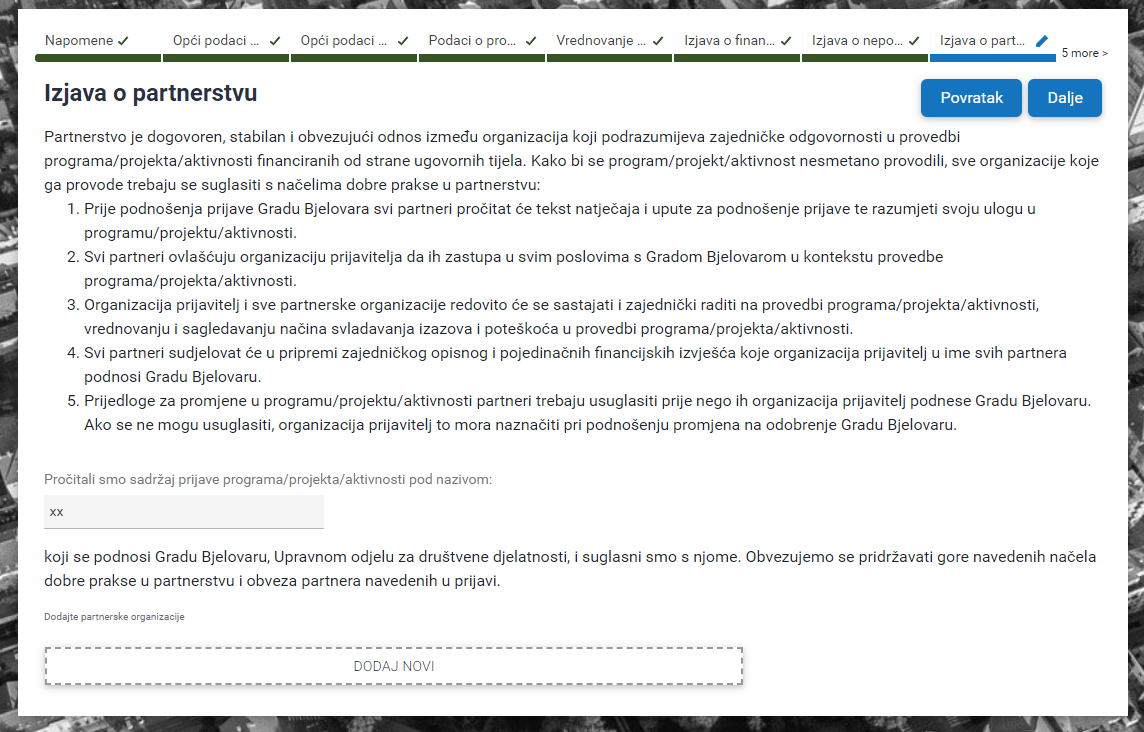 Napomene ✓ Opći podaci ... ✓ Opći podaci ... ✓ Podaci o pro... ✓ Vrednovanje ... ✓ Izjava o finan... ✓ Izjava o nepo... ✓ Izjava o part... 5 more >

Izjava o partnerstvu

Povratak Dalje

Partnerstvo je dogovoren, stabilan i obvezujući odnos između organizacija koji podrazumijeva zajedničke odgovornosti u provedbi programa/projekta/aktivnosti financiranih od strane ugovornih tijela. Kako bi se program/projekt/aktivnost nesmetano provodili, sve organizacije koje ga provode trebaju se suglasiti s načelima dobre prakse u partnerstvu:

1. Prije podnošenja prijave Gradu Bjelovara svi partneri pročitat će tekst natječaja i upute za podnošenje prijave te razumjeti svoju ulogu u programu/projektu/aktivnosti.
2. Svi partneri ovlašćuju organizaciju prijavitelja da ih zastupa u svim poslovima s Gradom Bjelovarom u kontekstu provedbe programa/projekta/aktivnosti.
3. Organizacija prijavitelj i sve partnerske organizacije redovito će se sastajati i zajednički raditi na provedbi programa/projekta/aktivnosti, vrednovanju i sagledavanju načina svladavanja izazova i poteškoća u provedbi programa/projekta/aktivnosti.
4. Svi partneri sudjelovat će u pripremi zajedničkog opisnog i pojedinačnih financijskih izvješća koje organizacija prijavitelj u ime svih partnera podnosi Gradu Bjelovaru.
5. Prijedloge za promjene u programu/projektu/aktivnosti partneri trebaju usuglasiti prije nego ih organizacija prijavitelj podnese Gradu Bjelovaru. Ako se ne mogu usuglasiti, organizacija prijavitelj to mora naznačiti pri podnošenju promjena na odobrenje Gradu Bjelovaru.

Pročitali smo sadržaj prijave programa/projekta/aktivnosti pod nazivom:

xx

koji se podnosi Gradu Bjelovaru, Upravnom odjelu za društvene djelatnosti, i suglasni smo s njome. Obvezujemo se pridržavati gore navedenih načela dobre prakse u partnerstvu i obveza partnera navedenih u prijavi.

Dodajte partnerske organizacije

DODAJ NOVI